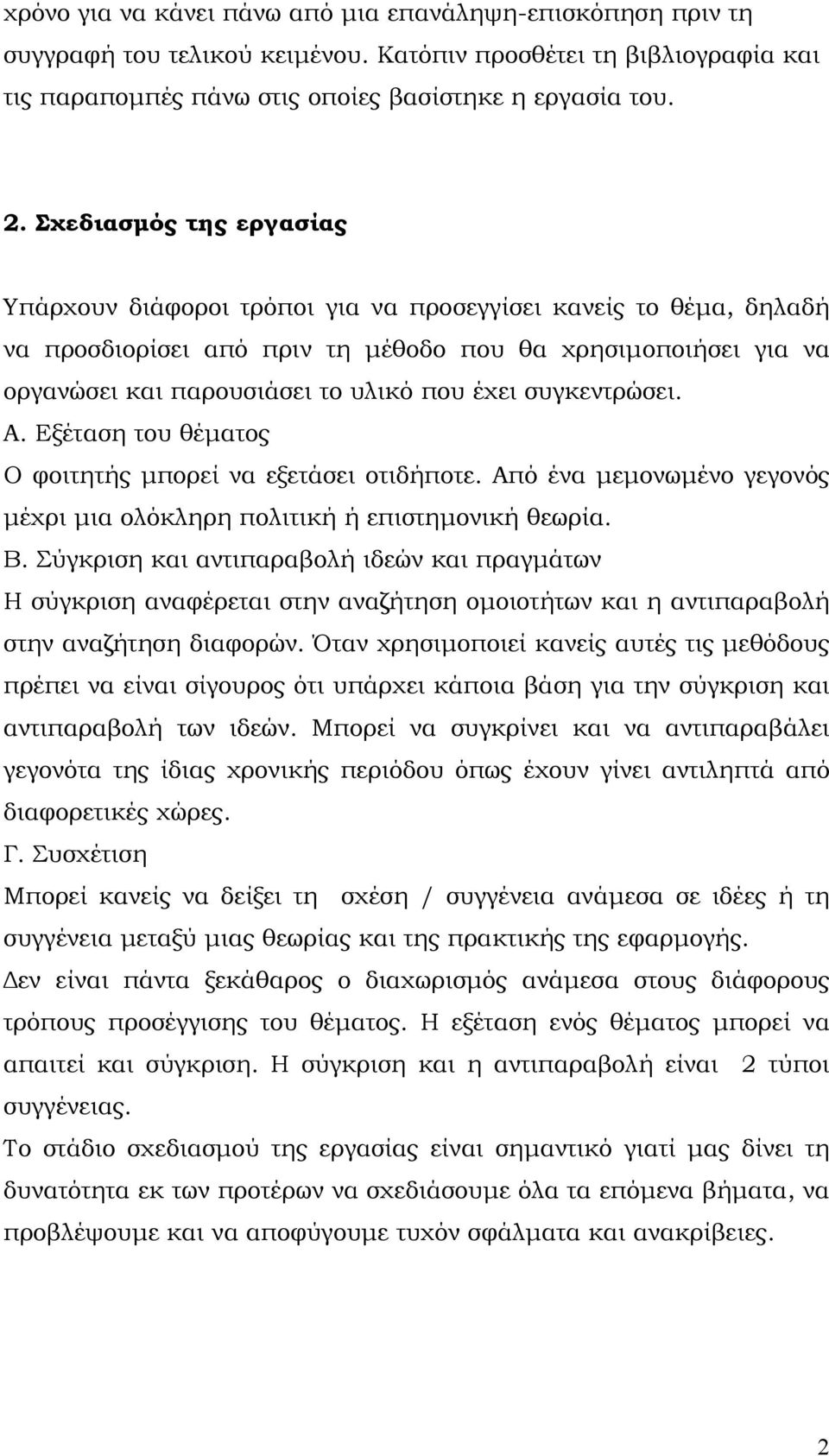 χρόνο για να κάνει πάνω από μια επανάληψη-επισκόπηση πριν τη συγγραφή του τελικού κειμένου. Κατόπιν προσθέτει τη βιβλιογραφία και τις παραπομπές πάνω στις οποίες βασίστηκε η εργασία του.

2. Σχεδιασμός της εργασίας

Υπάρχουν διάφοροι τρόποι για να προσεγγίσει κανείς το θέμα, δηλαδή να προσδιορίσει από πριν τη μέθοδο που θα χρησιμοποιήσει για να οργανώσει και παρουσιάσει το υλικό που έχει συγκεντρώσει.
Α. Εξέταση του θέματος
Ο φοιτητής μπορεί να εξετάσει οτιδήποτε. Από ένα μεμονωμένο γεγονός μέχρι μια ολόκληρη πολιτική ή επιστημονική θεωρία.
Β. Σύγκριση και αντιπαραβολή ιδεών και πραγμάτων
Η σύγκριση αναφέρεται στην αναζήτηση ομοιοτήτων και η αντιπαραβολή στην αναζήτηση διαφορών. Όταν χρησιμοποιεί κανείς αυτές τις μεθόδους πρέπει να είναι σίγουρος ότι υπάρχει κάποια βάση για την σύγκριση και αντιπαραβολή των ιδεών. Μπορεί να συγκρίνει και να αντιπαραβάλει γεγονότα της ίδιας χρονικής περιόδου όπως έχουν γίνει αντιληπτά από διαφορετικές χώρες.
Γ. Συσχέτιση
Μπορεί κανείς να δείξει τη σχέση / συγγένεια ανάμεσα σε ιδέες ή τη συγγένεια μεταξύ μιας θεωρίας και της πρακτικής της εφαρμογής.
Δεν είναι πάντα ξεκάθαρος ο διαχωρισμός ανάμεσα στους διάφορους τρόπους προσέγγισης του θέματος. Η εξέταση ενός θέματος μπορεί να απαιτεί και σύγκριση. Η σύγκριση και η αντιπαραβολή είναι 2 τύποι συγγένειας.
Το στάδιο σχεδιασμού της εργασίας είναι σημαντικό γιατί μας δίνει τη δυνατότητα εκ των προτέρων να σχεδιάσουμε όλα τα επόμενα βήματα, να προβλέψουμε και να αποφύγουμε τυχόν σφάλματα και ανακρίβειες.

2